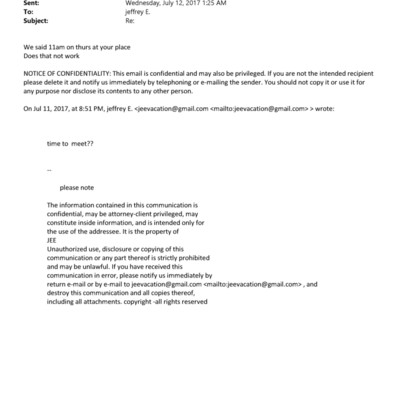 Sent: Wednesday, July 12, 2017 1:25 AM
To: jeffrey E.
Subject: Re:

We said 11am on thurs at your place
Does that not work

NOTICE OF CONFIDENTIALITY: This email is confidential and may also be privileged. If you are not the intended recipient please delete it and notify us immediately by telephoning or e-mailing the sender. You should not copy it or use it for any purpose nor disclose its contents to any other person.

On Jul 11, 2017, at 8:51 PM, jeffrey E. <jeevacation@gmail.com <mailto:jeevacation@gmail.com> > wrote:

time to meet??

--

please note

The information contained in this communication is confidential, may be attorney-client privileged, may constitute inside information, and is intended only for the use of the addressee. It is the property of
JEE
Unauthorized use, disclosure or copying of this communication or any part thereof is strictly prohibited and may be unlawful. If you have received this communication in error, please notify us immediately by return e-mail or by e-mail to jeevacation@gmail.com <mailto:jeevacation@gmail.com> , and destroy this communication and all copies thereof, including all attachments. copyright -all rights reserved